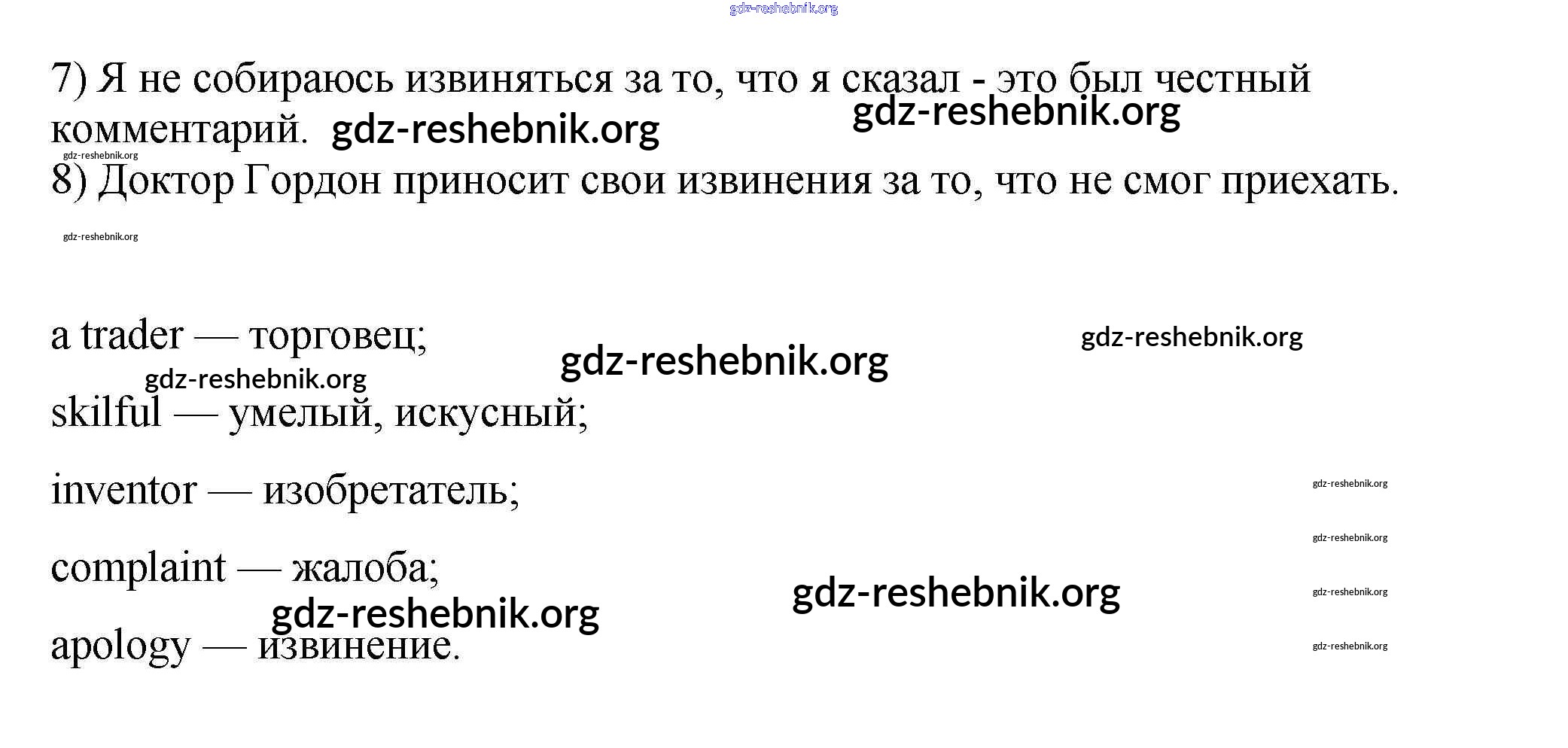 7) Я не собираюсь извиняться за то, что я сказал - это был честный комментарий.

8) Доктор Гордон приносит свои извинения за то, что не смог приехать.

a trader — торговец;

skilful — умелый, искусный;

inventor — изобретатель;

complaint — жалоба;

apology — извинение.

gdz-reshebnik.org